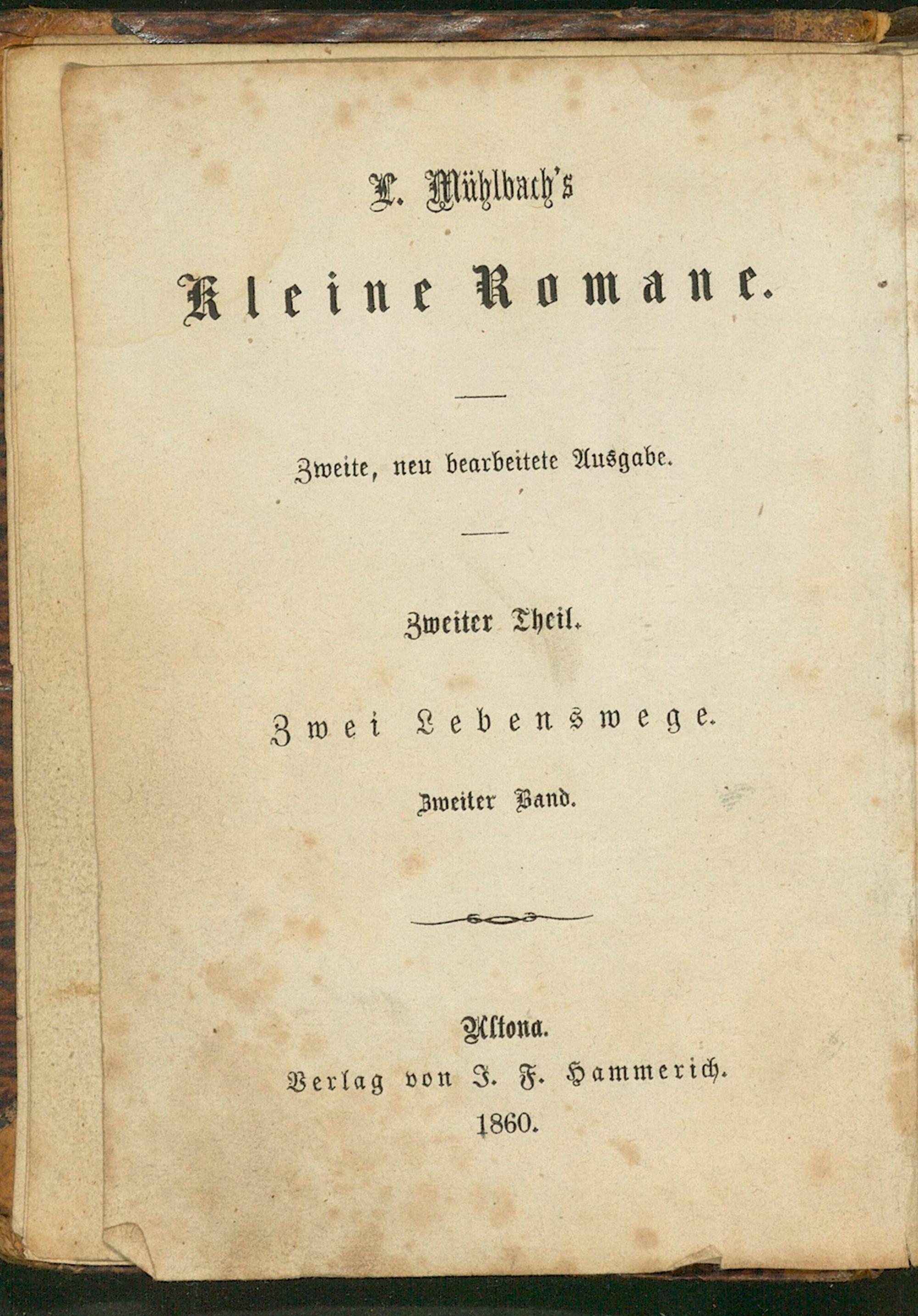 L. Mühlbach's

Kleine Romane.

Zweite, neu bearbeitete Ausgabe.

Zweiter Theil.

Zwei Lebenswege.

Zweiter Band.

Altona.
Verlag von J. F. Hammerich.
1860.